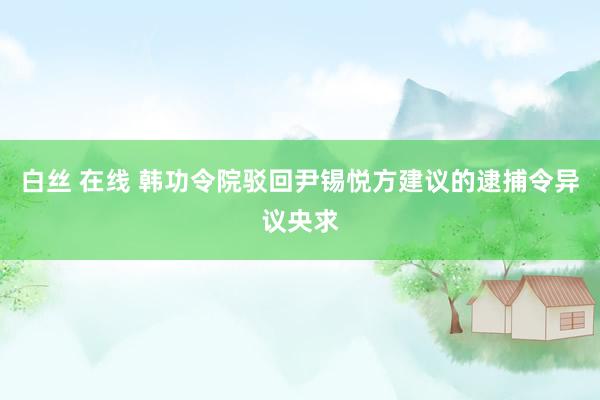 白丝 在线 韩功令院驳回尹锡悦方建议的逮捕令异议央求